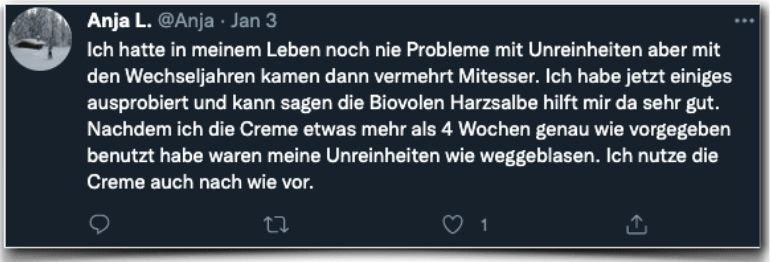 Anja L. @Anja · Jan 3

Ich hatte in meinem Leben noch nie Probleme mit Unreinheiten aber mit den Wechseljahren kamen dann vermehrt Mitesser. Ich habe jetzt einiges ausprobiert und kann sagen die Biovolen Harzsalbe hilft mir da sehr gut. Nachdem ich die Creme etwas mehr als 4 Wochen genau wie vorgegeben benutzt habe waren meine Unreinheiten wie weggeblasen. Ich nutze die Creme auch nach wie vor.

1